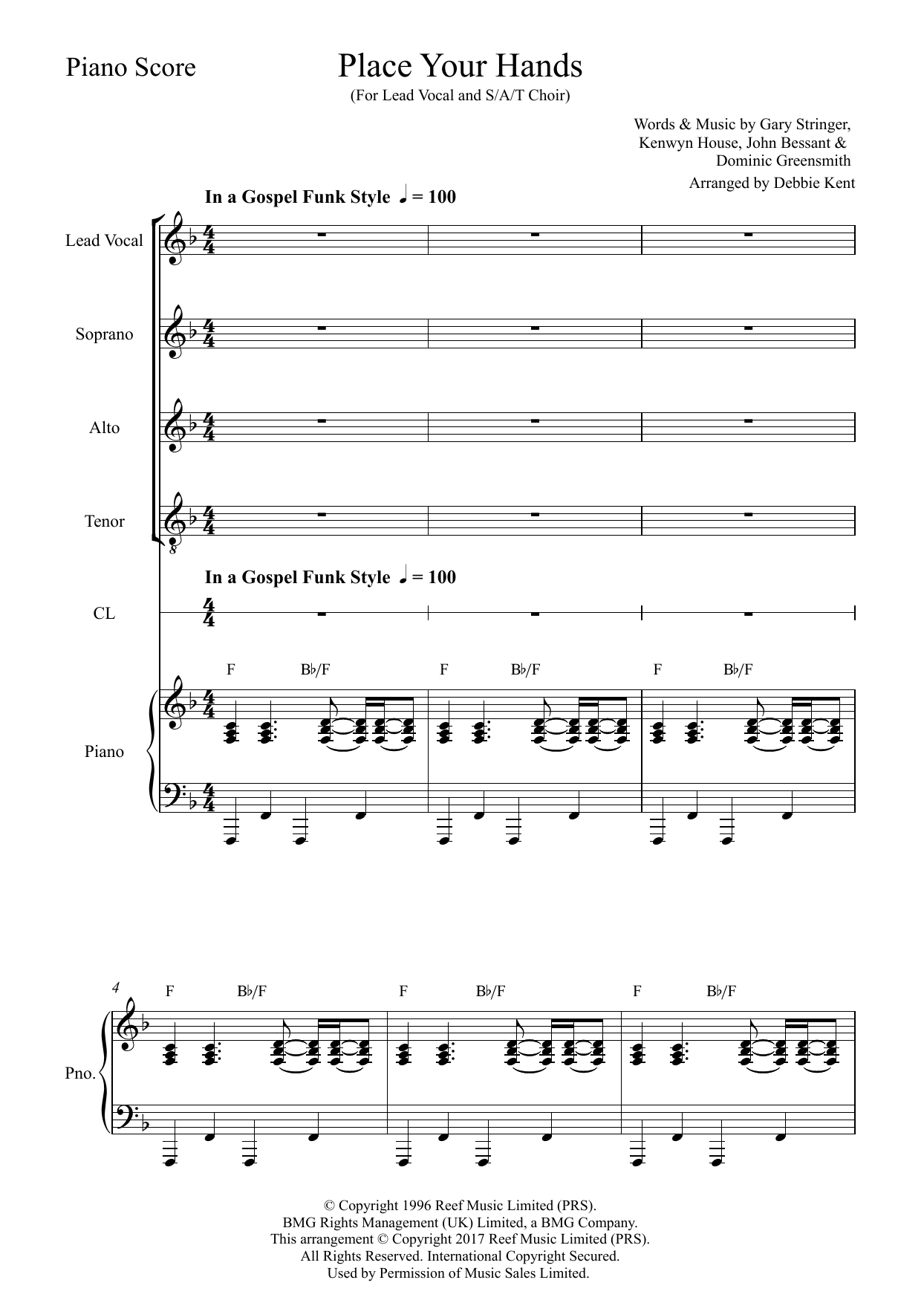 Piano Score

Place Your Hands

(For Lead Vocal and S/A/T Choir)

Words & Music by Gary Stringer, Kenwyn House, John Bessant & Dominic Greensmith

Arranged by Debbie Kent

In a Gospel Funk Style ♩ = 100

Lead Vocal

Soprano

Alto

Tenor

In a Gospel Funk Style ♩ = 100

CL

F B♭/F F B♭/F F B♭/F

Piano

4

F B♭/F F B♭/F F B♭/F

Pno.

© Copyright 1996 Reef Music Limited (PRS).
BMG Rights Management (UK) Limited, a BMG Company.
This arrangement © Copyright 2017 Reef Music Limited (PRS).
All Rights Reserved. International Copyright Secured.
Used by Permission of Music Sales Limited.